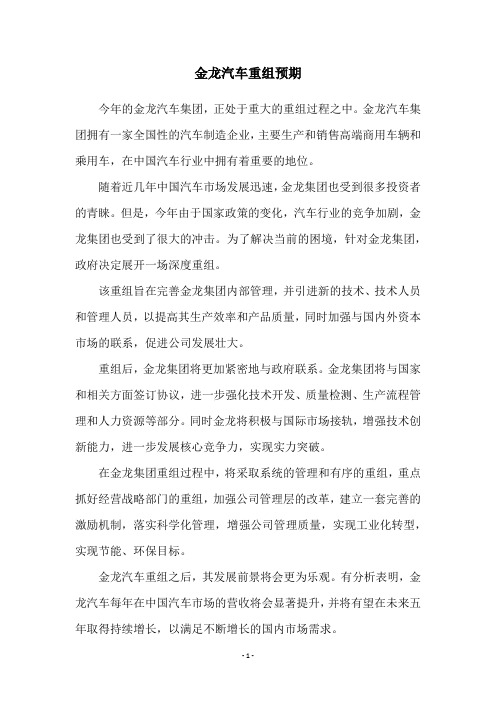 金龙汽车重组预期

今年的金龙汽车集团，正处于重大的重组过程之中。金龙汽车集团拥有一家全国性的汽车制造企业，主要生产和销售高端商用车辆和乘用车，在中国汽车行业中拥有着重要的地位。

随着近几年中国汽车市场发展迅速，金龙集团也受到很多投资者的青睐。但是，今年由于国家政策的变化，汽车行业的竞争加剧，金龙集团也受到了很大的冲击。为了解决当前的困境，针对金龙集团，政府决定展开一场深度重组。

该重组旨在完善金龙集团内部管理，并引进新的技术、技术人员和管理人员，以提高其生产效率和产品质量，同时加强与国内外资本市场的联系，促进公司发展壮大。

重组后，金龙集团将更加紧密地与政府联系。金龙集团将与国家和相关方面签订协议，进一步强化技术开发、质量检测、生产流程管理和人力资源等部分。同时金龙将积极与国际市场接轨，增强技术创新能力，进一步发展核心竞争力，实现实力突破。

在金龙集团重组过程中，将采取系统的管理和有序的重组，重点抓好经营战略部门的重组，加强公司管理层的改革，建立一套完善的激励机制，落实科学化管理，增强公司管理质量，实现工业化转型，实现节能、环保目标。

金龙汽车重组之后，其发展前景将会更为乐观。有分析表明，金龙汽车每年在中国汽车市场的营收将会显著提升，并将有望在未来五年取得持续增长，以满足不断增长的国内市场需求。

- 1 -